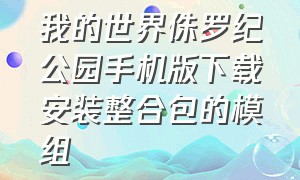 我的世界侏罗纪公园手机版下载安装整合包的模组